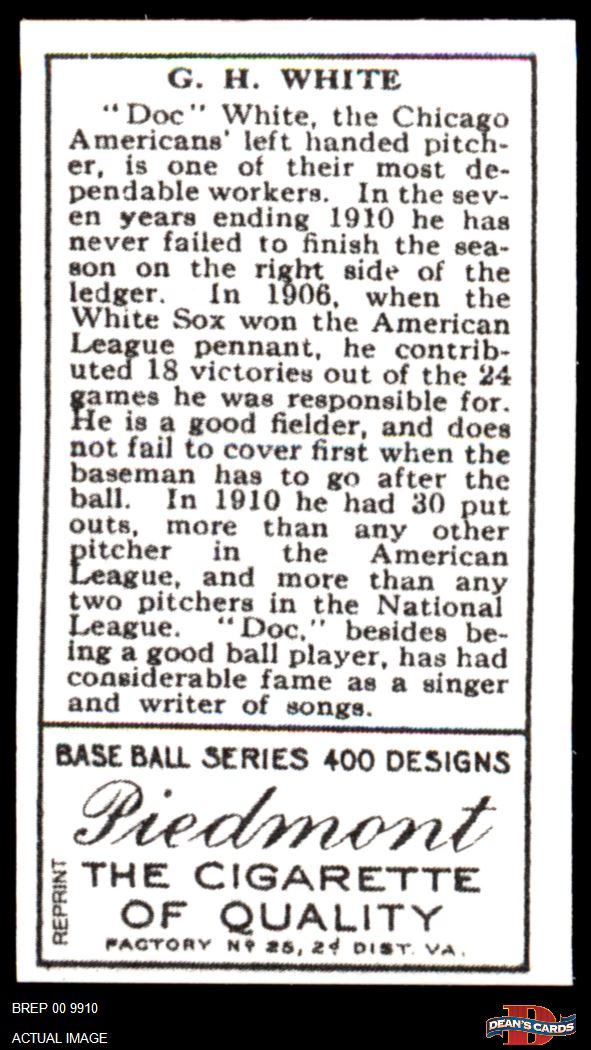 G. H. WHITE

"Doc" White, the Chicago Americans' left handed pitcher, is one of their most dependable workers. In the seven years ending 1910 he has never failed to finish the season on the right side of the ledger. In 1906, when the White Sox won the American League pennant, he contributed 18 victories out of the 24 games he was responsible for. He is a good fielder, and does not fail to cover first when the baseman has to go after the ball. In 1910 he had 30 put outs, more than any other pitcher in the American League, and more than any two pitchers in the National League. "Doc," besides being a good ball player, has had considerable fame as a singer and writer of songs.

BASE BALL SERIES 400 DESIGNS

Piedmont

REPRINT

THE CIGARETTE
OF QUALITY

FACTORY Nº 25, 2ᵈ DIST. VA.

BREP 00 9910
ACTUAL IMAGE

DEAN'S CARDS